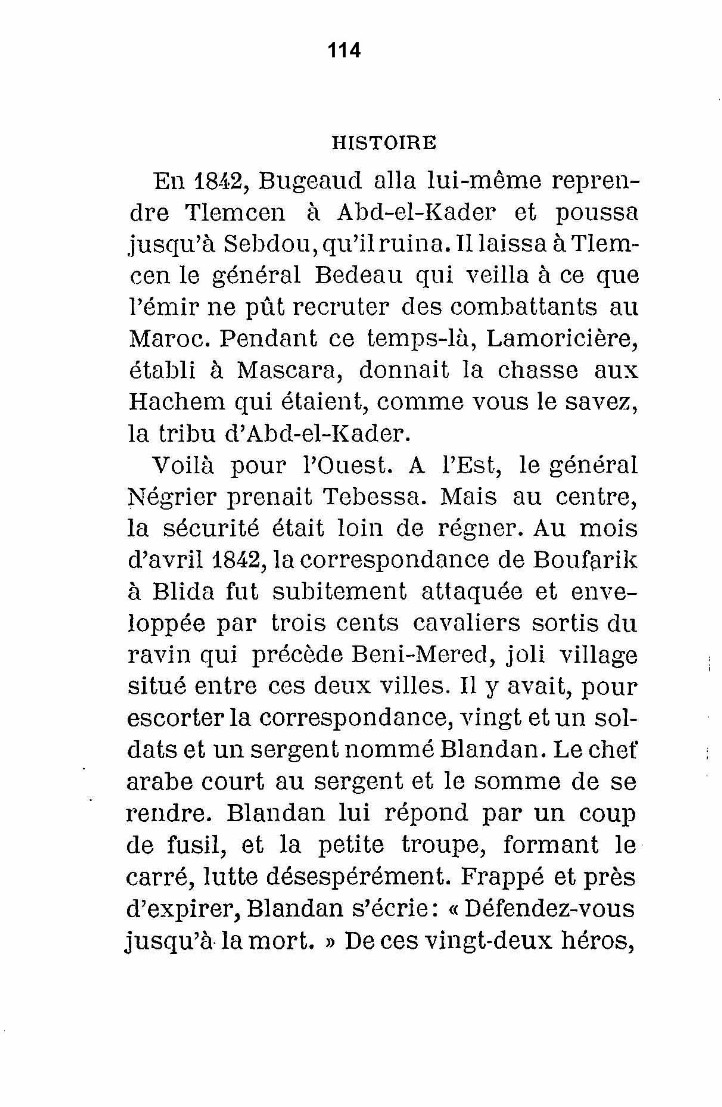 114

HISTOIRE

En 1842, Bugeaud alla lui-même reprendre Tlemcen à Abd-el-Kader et poussa jusqu'à Sebdou, qu'il ruina. Il laissa à Tlemcen le général Bedeau qui veilla à ce que l'émir ne pût recruter des combattants au Maroc. Pendant ce temps-là, Lamoricière, établi à Mascara, donnait la chasse aux Hachem qui étaient, comme vous le savez, la tribu d'Abd-el-Kader.

Voilà pour l'Ouest. A l'Est, le général Négrier prenait Tebessa. Mais au centre, la sécurité était loin de régner. Au mois d'avril 1842, la correspondance de Boufarik à Blida fut subitement attaquée et enveloppée par trois cents cavaliers sortis du ravin qui précède Beni-Mered, joli village situé entre ces deux villes. Il y avait, pour escorter la correspondance, vingt et un soldats et un sergent nommé Blandan. Le chef arabe court au sergent et le somme de se rendre. Blandan lui répond par un coup de fusil, et la petite troupe, formant le carré, lutte désespérément. Frappé et près d'expirer, Blandan s'écrie: « Défendez-vous jusqu'à la mort. » De ces vingt-deux héros,